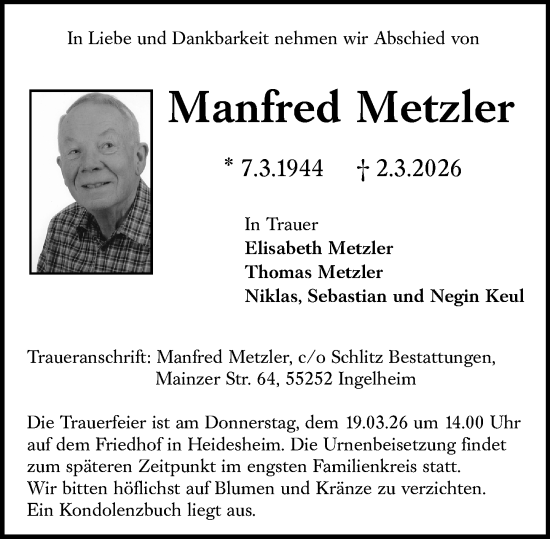 In Liebe und Dankbarkeit nehmen wir Abschied von

Manfred Metzler

* 7.3.1944 † 2.3.2026

In Trauer
Elisabeth Metzler
Thomas Metzler
Niklas, Sebastian und Negin Keul

Traueranschrift: Manfred Metzler, c/o Schlitz Bestattungen, Mainzer Str. 64, 55252 Ingelheim

Die Trauerfeier ist am Donnerstag, dem 19.03.26 um 14.00 Uhr auf dem Friedhof in Heidesheim. Die Urnenbeisetzung findet zum späteren Zeitpunkt im engsten Familienkreis statt.
Wir bitten höflichst auf Blumen und Kränze zu verzichten.
Ein Kondolenzbuch liegt aus.